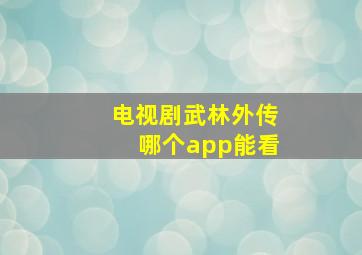 电视剧武林外传
哪个app能看